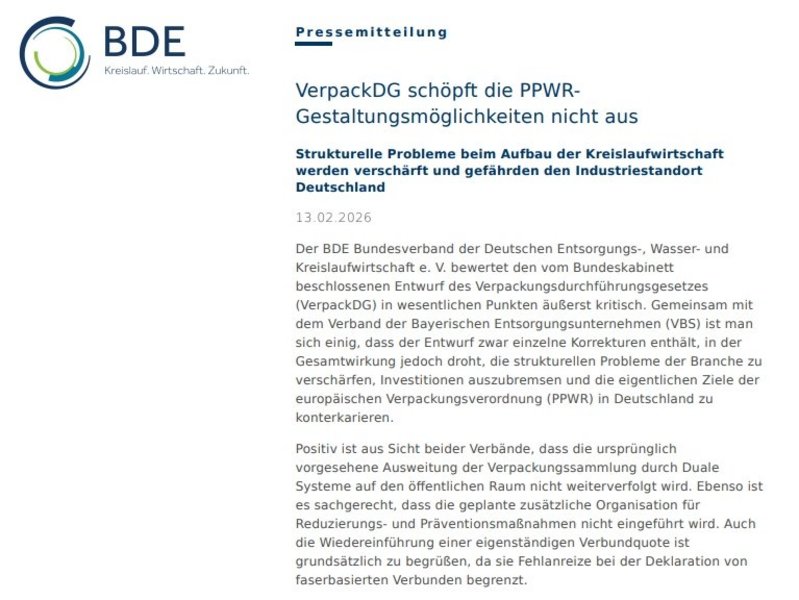 BDE
Kreislauf. Wirtschaft. Zukunft.

Pressemitteilung

VerpackDG schöpft die PPWR-Gestaltungsmöglichkeiten nicht aus

Strukturelle Probleme beim Aufbau der Kreislaufwirtschaft werden verschärft und gefährden den Industriestandort Deutschland

13.02.2026

Der BDE Bundesverband der Deutschen Entsorgungs-, Wasser- und Kreislaufwirtschaft e. V. bewertet den vom Bundeskabinett beschlossenen Entwurf des Verpackungsdurchführungsgesetzes (VerpackDG) in wesentlichen Punkten äußerst kritisch. Gemeinsam mit dem Verband der Bayerischen Entsorgungsunternehmen (VBS) ist man sich einig, dass der Entwurf zwar einzelne Korrekturen enthält, in der Gesamtwirkung jedoch droht, die strukturellen Probleme der Branche zu verschärfen, Investitionen auszubremsen und die eigentlichen Ziele der europäischen Verpackungsverordnung (PPWR) in Deutschland zu konterkarieren.

Positiv ist aus Sicht beider Verbände, dass die ursprünglich vorgesehene Ausweitung der Verpackungssammlung durch Duale Systeme auf den öffentlichen Raum nicht weiterverfolgt wird. Ebenso ist es sachgerecht, dass die geplante zusätzliche Organisation für Reduzierungs- und Präventionsmaßnahmen nicht eingeführt wird. Auch die Wiedereinführung einer eigenständigen Verbundquote ist grundsätzlich zu begrüßen, da sie Fehlanreize bei der Deklaration von faserbasierten Verbunden begrenzt.